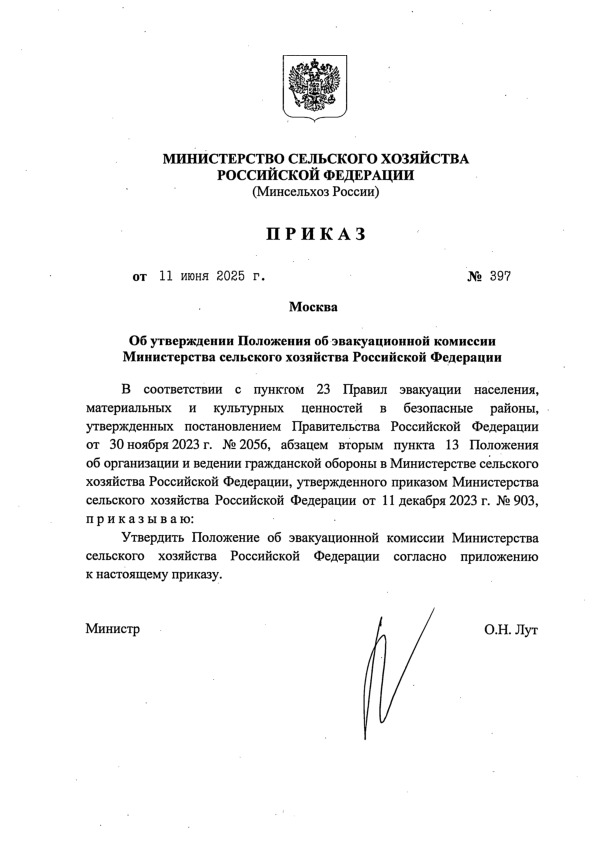 МИНИСТЕРСТВО СЕЛЬСКОГО ХОЗЯЙСТВА
РОССИЙСКОЙ ФЕДЕРАЦИИ
(Минсельхоз России)

ПРИКАЗ

от 11 июня 2025 г. № 397

Москва

Об утверждении Положения об эвакуационной комиссии Министерства сельского хозяйства Российской Федерации

В соответствии с пунктом 23 Правил эвакуации населения, материальных и культурных ценностей в безопасные районы, утвержденных постановлением Правительства Российской Федерации от 30 ноября 2023 г. № 2056, абзацем вторым пункта 13 Положения об организации и ведении гражданской обороны в Министерстве сельского хозяйства Российской Федерации, утвержденного приказом Министерства сельского хозяйства Российской Федерации от 11 декабря 2023 г. № 903, приказываю:

Утвердить Положение об эвакуационной комиссии Министерства сельского хозяйства Российской Федерации согласно приложению к настоящему приказу.

Министр О.Н. Лут